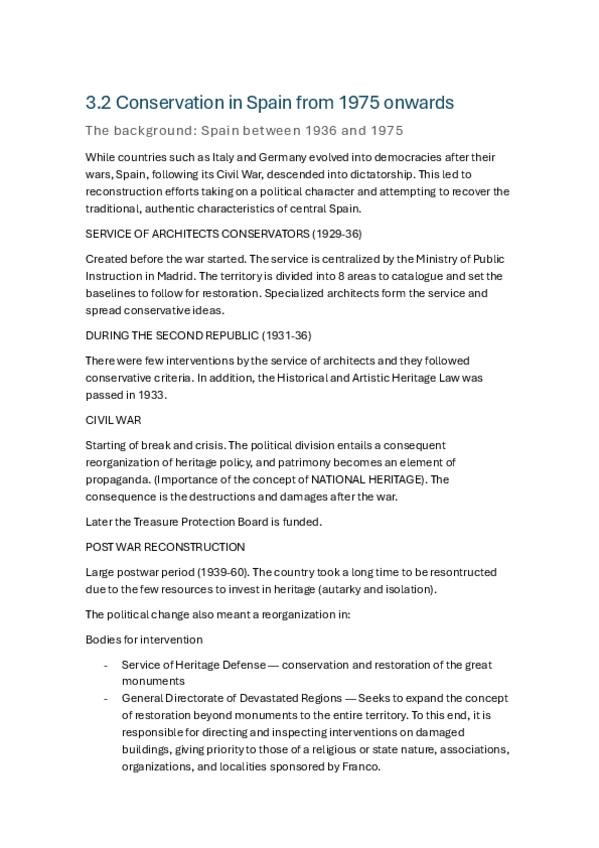 3.2 Conservation in Spain from 1975 onwards

The background: Spain between 1936 and 1975

While countries such as Italy and Germany evolved into democracies after their wars, Spain, following its Civil War, descended into dictatorship. This led to reconstruction efforts taking on a political character and attempting to recover the traditional, authentic characteristics of central Spain.

SERVICE OF ARCHITECTS CONSERVATORS (1929-36)

Created before the war started. The service is centralized by the Ministry of Public Instruction in Madrid. The territory is divided into 8 areas to catalogue and set the baselines to follow for restoration. Specialized architects form the service and spread conservative ideas.

DURING THE SECOND REPUBLIC (1931-36)

There were few interventions by the service of architects and they followed conservative criteria. In addition, the Historical and Artistic Heritage Law was passed in 1933.

CIVIL WAR

Starting of break and crisis. The political division entails a consequent reorganization of heritage policy, and patrimony becomes an element of propaganda. (Importance of the concept of NATIONAL HERITAGE). The consequence is the destructions and damages after the war.

Later the Treasure Protection Board is funded.

POST WAR RECONSTRUCTION

Large postwar period (1939-60). The country took a long time to be resontructed due to the few resources to invest in heritage (autarky and isolation).

The political change also meant a reorganization in:

Bodies for intervention

- Service of Heritage Defense — conservation and restoration of the great monuments
- General Directorate of Devastated Regions — Seeks to expand the concept of restoration beyond monuments to the entire territory. To this end, it is responsible for directing and inspecting interventions on damaged buildings, giving priority to those of a religious or state nature, associations, organizations, and localities sponsored by Franco.